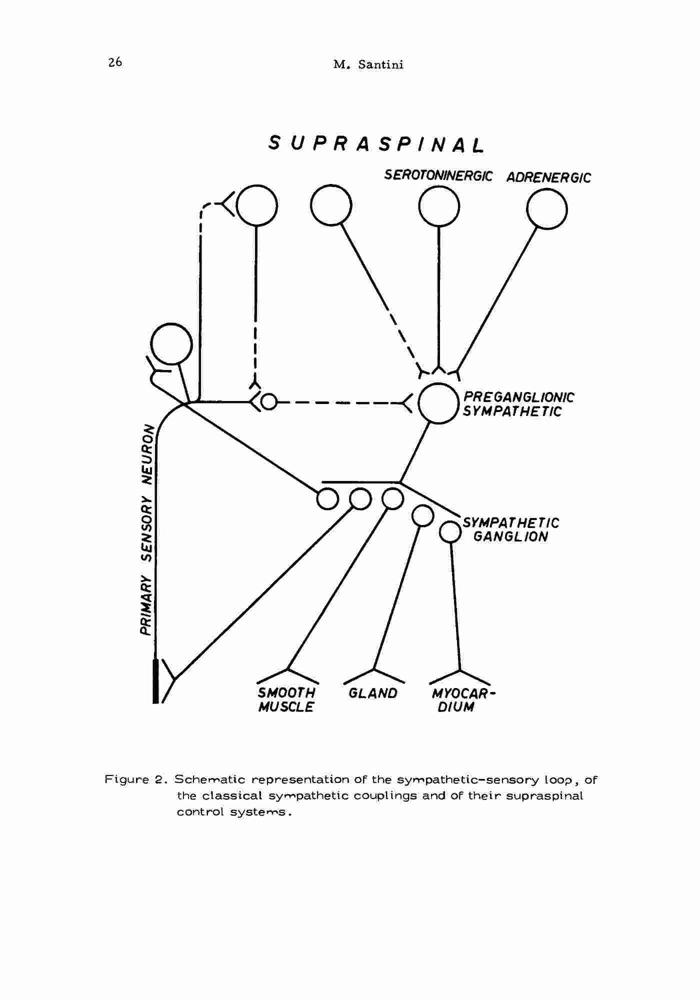 26 M. Santini

SUPRASPINAL

SEROTONINERGIC ADRENERGIC

PREGANGLIONIC SYMPATHETIC

PRIMARY SENSORY NEURON

SYMPATHETIC GANGLION

SMOOTH MUSCLE

GLAND

MYOCARDIUM

Figure 2. Schematic representation of the sympathetic-sensory loop, of the classical sympathetic couplings and of their supraspinal control systems.